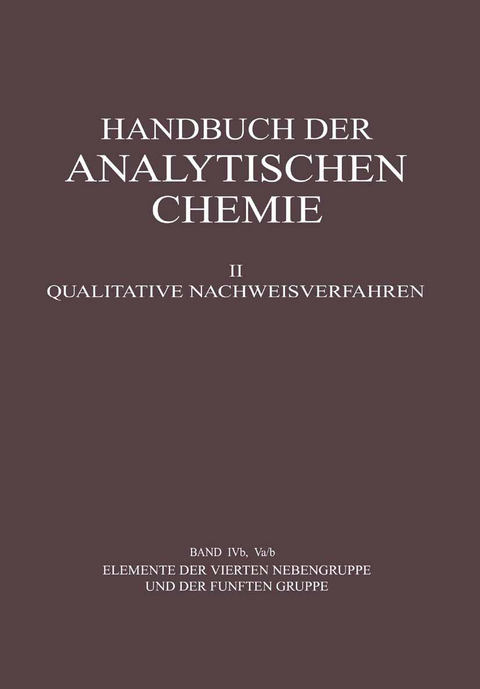 HANDBUCH DER
ANALYTISCHEN
CHEMIE

II
QUALITATIVE NACHWEISVERFAHREN

BAND IVb, Va/b
ELEMENTE DER VIERTEN NEBENGRUPPE
UND DER FUNFTEN GRUPPE